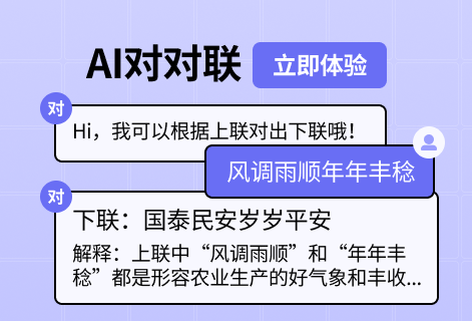 AI对对联

立即体验

对

Hi，我可以根据上联对出下联哦！

风调雨顺年年丰稔

对

下联：国泰民安岁岁平安

解释：上联中“风调雨顺”和“年年丰稔”都是形容农业生产的好气象和丰收...